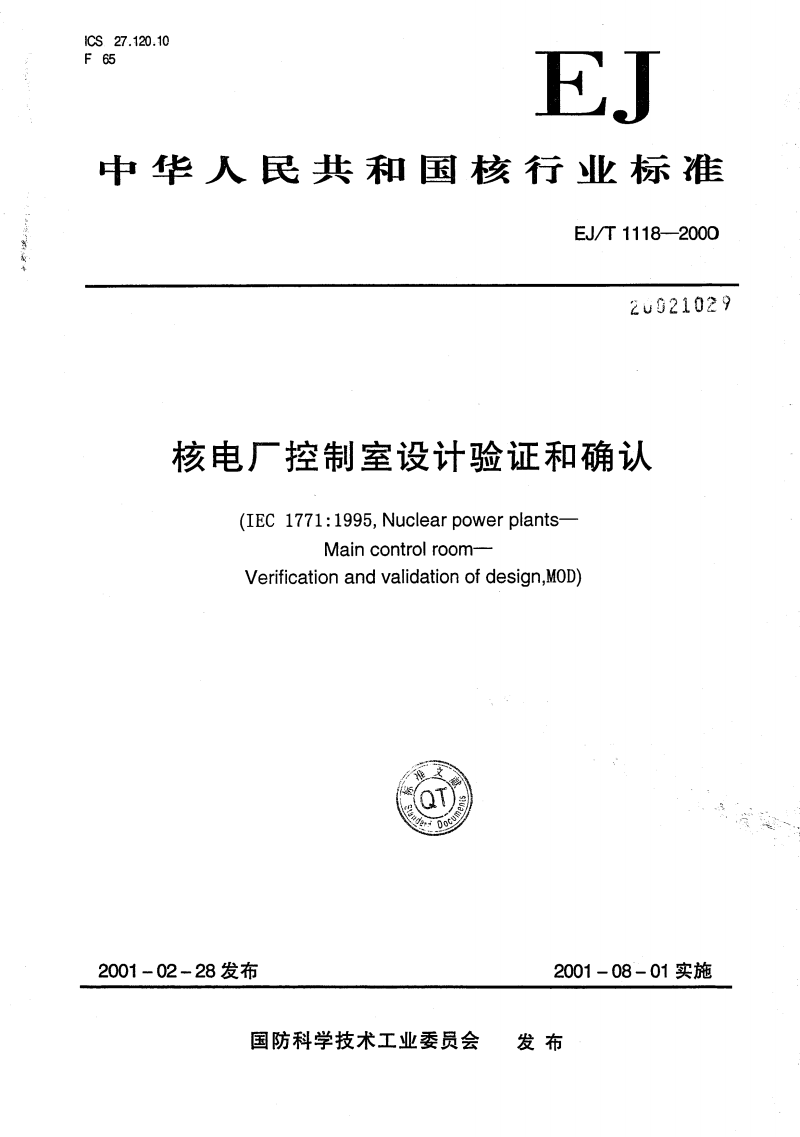 ICS 27.120.10
F 65

EJ

中华人民共和国核行业标准

EJ/T 1118—2000

20021029

核电厂控制室设计验证和确认

(IEC 1771:1995, Nuclear power plants—Main control room—Verification and validation of design,MOD)

标准文献
QT
Standard Documents

2001－02－28 发布

2001－08－01 实施

国防科学技术工业委员会 发布